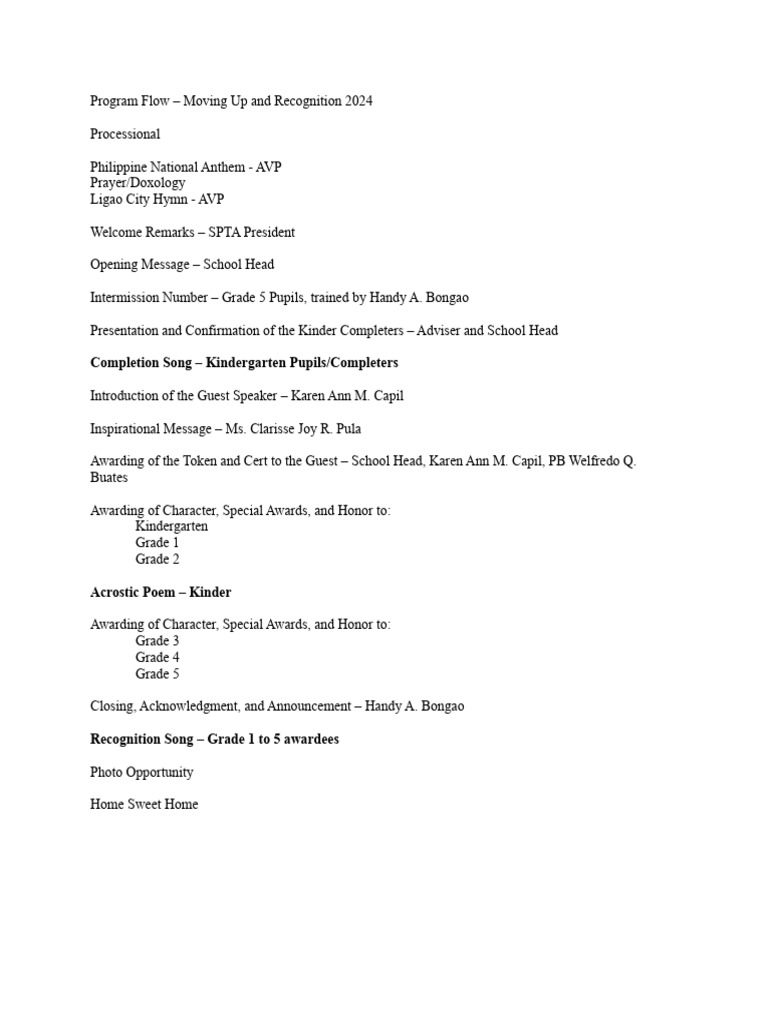 Program Flow – Moving Up and Recognition 2024

Processional

Philippine National Anthem - AVP
Prayer/Doxology
Ligao City Hymn - AVP

Welcome Remarks – SPTA President

Opening Message – School Head

Intermission Number – Grade 5 Pupils, trained by Handy A. Bongao

Presentation and Confirmation of the Kinder Completers – Adviser and School Head

Completion Song – Kindergarten Pupils/Completers

Introduction of the Guest Speaker – Karen Ann M. Capil

Inspirational Message – Ms. Clarisse Joy R. Pula

Awarding of the Token and Cert to the Guest – School Head, Karen Ann M. Capil, PB Welfredo Q. Buates

Awarding of Character, Special Awards, and Honor to:
Kindergarten
Grade 1
Grade 2

Acrostic Poem – Kinder

Awarding of Character, Special Awards, and Honor to:
Grade 3
Grade 4
Grade 5

Closing, Acknowledgment, and Announcement – Handy A. Bongao

Recognition Song – Grade 1 to 5 awardees

Photo Opportunity

Home Sweet Home